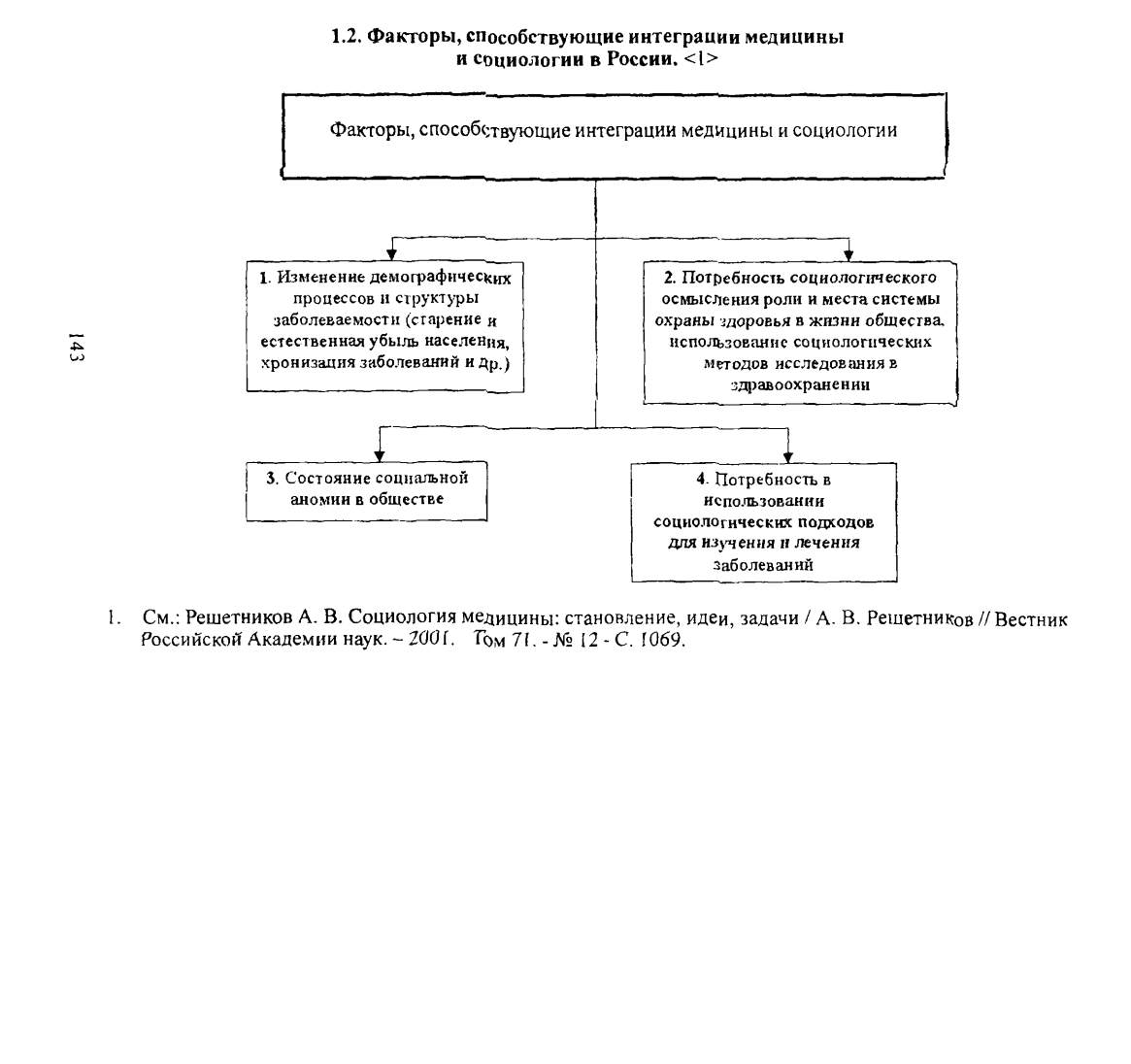 1.2. Факторы, способствующие интеграции медицины и социологии в России. <1>

Факторы, способствующие интеграции медицины и социологии

1. Изменение демографических процессов и структуры заболеваемости (старение и естественная убыль населения, хронизация заболеваний и др.)

2. Потребность социологического осмысления роли и места системы охраны здоровья в жизни общества, использование социологических методов исследования в здравоохранении

3. Состояние социальной аномии в обществе

4. Потребность в использовании социологических подходов для изучения и лечения заболеваний

143

1. См.: Решетников А. В. Социология медицины: становление, идеи, задачи / А. В. Решетников // Вестник Российской Академии наук. – 2001. Том 71. - № 12 - С. 1069.